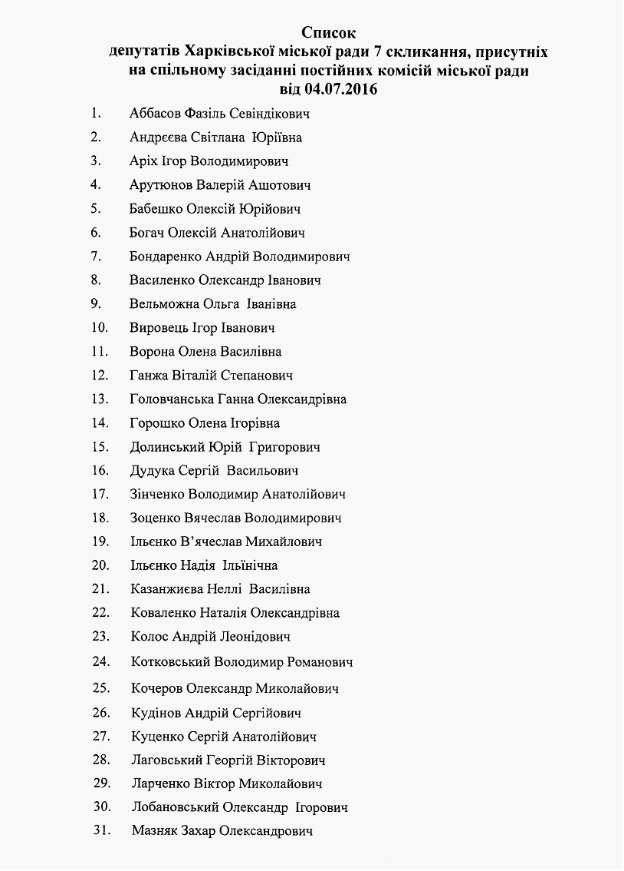 Список
депутатів Харківської міської ради 7 скликання, присутніх на спільному засіданні постійних комісій міської ради від 04.07.2016

1. Аббасов Фазіль Севіндікович
2. Андрєєва Світлана Юріївна
3. Аріх Ігор Володимирович
4. Арутюнов Валерій Ашотович
5. Бабешко Олексій Юрійович
6. Богач Олексій Анатолійович
7. Бондаренко Андрій Володимирович
8. Василенко Олександр Іванович
9. Вельможна Ольга Іванівна
10. Вировець Ігор Іванович
11. Ворона Олена Василівна
12. Ганжа Віталій Степанович
13. Головчанська Ганна Олександрівна
14. Горошко Олена Ігорівна
15. Долинський Юрій Григорович
16. Дудука Сергій Васильович
17. Зінченко Володимир Анатолійович
18. Зоценко Вячеслав Володимирович
19. Ільєнко В'ячеслав Михайлович
20. Ільєнко Надія Ільїнічна
21. Казанжиєва Неллі Василівна
22. Коваленко Наталія Олександрівна
23. Колос Андрій Леонідович
24. Котковський Володимир Романович
25. Кочеров Олександр Миколайович
26. Кудінов Андрій Сергійович
27. Куценко Сергій Анатолійович
28. Лаговський Георгій Вікторович
29. Ларченко Віктор Миколайович
30. Лобановський Олександр Ігорович
31. Мазняк Захар Олександрович